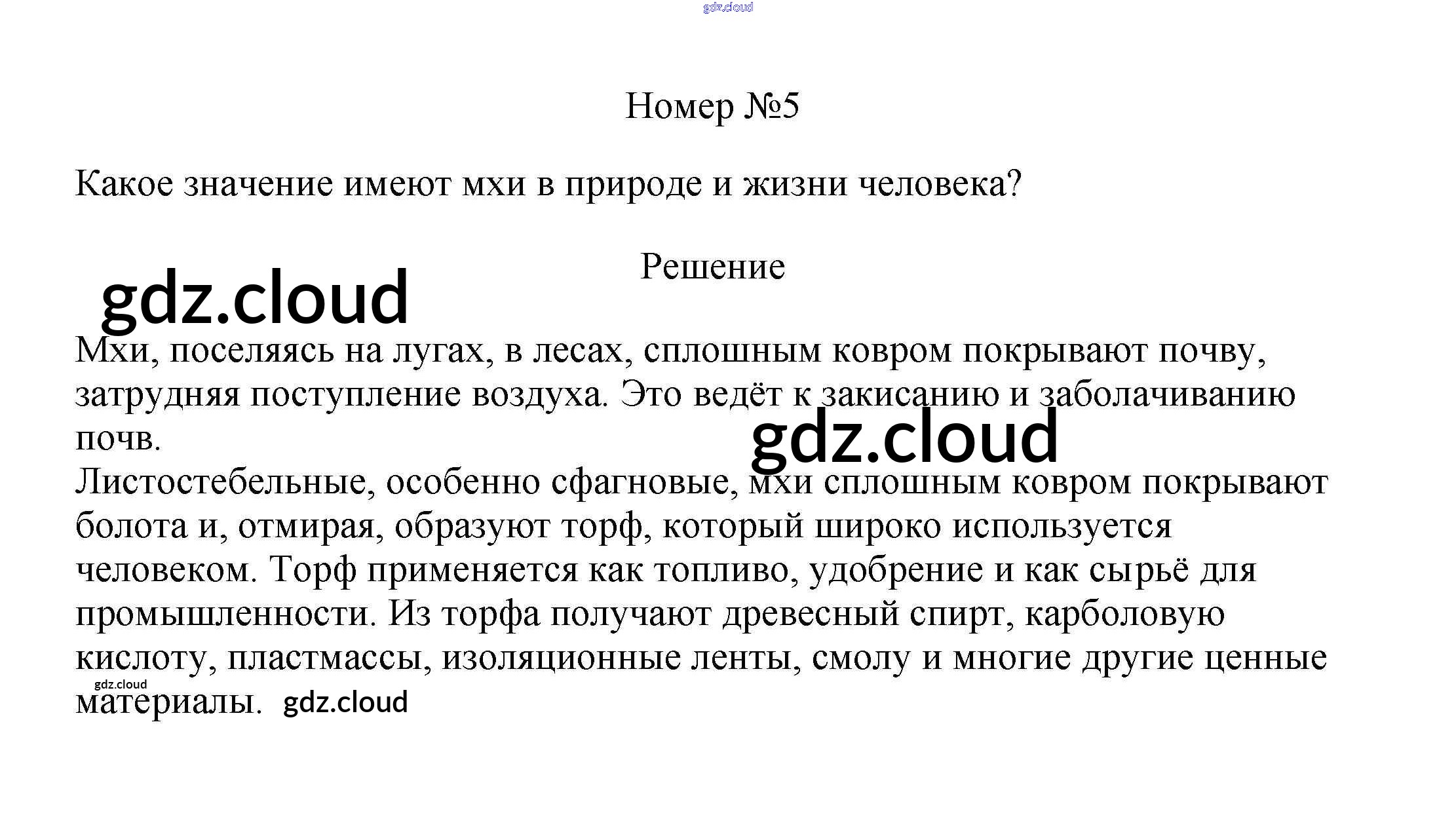 gdz.cloud

Номер №5

Какое значение имеют мхи в природе и жизни человека?

Решение

gdz.cloud

Мхи, поселяясь на лугах, в лесах, сплошным ковром покрывают почву, затрудняя поступление воздуха. Это ведёт к закисанию и заболачиванию почв.

gdz.cloud

Листостебельные, особенно сфагновые, мхи сплошным ковром покрывают болота и, отмирая, образуют торф, который широко используется человеком. Торф применяется как топливо, удобрение и как сырьё для промышленности. Из торфа получают древесный спирт, карболовую кислоту, пластмассы, изоляционные ленты, смолу и многие другие ценные материалы.

gdz.cloud

gdz.cloud